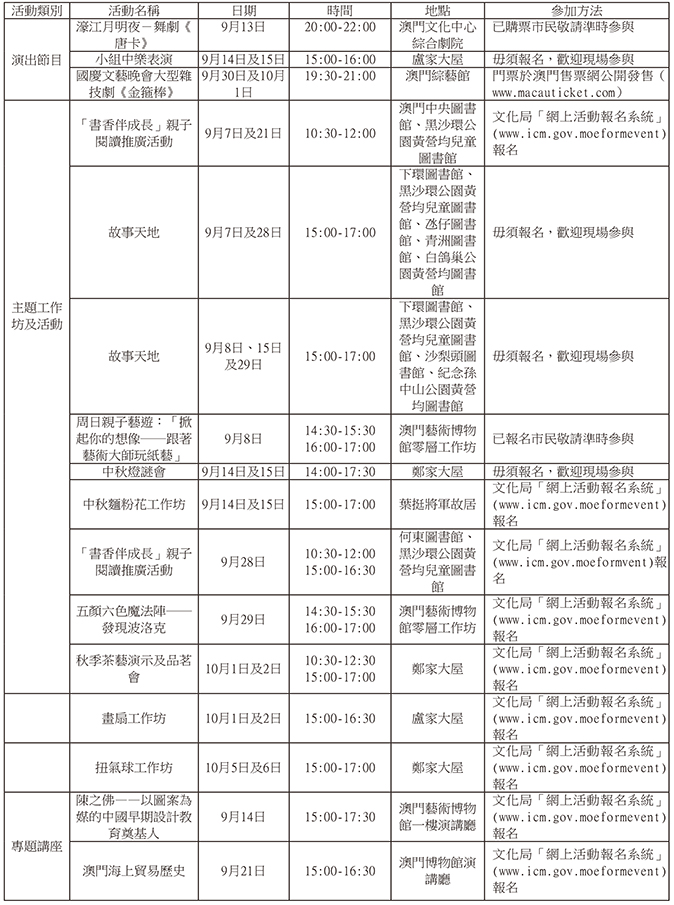 | 活動類別 | 活動名稱 | 日期 | 時間 | 地點 | 參加方法 |
|---|---|---|---|---|---|
| 演出節目 | 濠江月明夜－舞劇《唐卡》 | 9月13日 | 20:00-22:00 | 澳門文化中心綜合劇院 | 已購票市民敬請準時參與 |
| | 小組中樂表演 | 9月14日及15日 | 15:00-16:00 | 盧家大屋 | 毋須報名，歡迎現場參與 |
| | 國慶文藝晚會大型雜技劇《金箍棒》 | 9月30日及10月1日 | 19:30-21:00 | 澳門綜藝館 | 門票於澳門售票網公開發售（www.macauticket.com） |
| 主題工作坊及活動 | 「書香伴成長」親子閱讀推廣活動 | 9月7日及21日 | 10:30-12:00 | 澳門中央圖書館、黑沙環公園黃營均兒童圖書館 | 文化局「網上活動報名系統」(www.icm.gov.moeformevent)報名 |
| | 故事天地 | 9月7日及28日 | 15:00-17:00 | 下環圖書館、黑沙環公園黃營均兒童圖書館、氹仔圖書館、青洲圖書館、白鴿巢公園黃營均圖書館 | 毋須報名，歡迎現場參與 |
| | 故事天地 | 9月8日、15日及29日 | 15:00-17:00 | 下環圖書館、黑沙環公園黃營均兒童圖書館、沙梨頭圖書館、紀念孫中山公園黃營均圖書館 | 毋須報名，歡迎現場參與 |
| | 周日親子藝遊：「掀起你的想像——跟著藝術大師玩紙藝」 | 9月8日 | 14:30-15:30 16:00-17:00 | 澳門藝術博物館零層工作坊 | 已報名市民敬請準時參與 |
| | 中秋燈謎會 | 9月14日及15日 | 14:00-17:30 | 鄭家大屋 | 毋須報名，歡迎現場參與 |
| | 中秋麵粉花工作坊 | 9月14日及15日 | 15:00-17:00 | 葉挺將軍故居 | 文化局「網上活動報名系統」(www.icm.gov.moeformevent)報名 |
| | 「書香伴成長」親子閱讀推廣活動 | 9月28日 | 10:30-12:00 15:00-16:30 | 何東圖書館、黑沙環公園黃營均兒童圖書館 | 文化局「網上活動報名系統」(www.icm.gov.moeformvent)報名 |
| | 五顏六色魔法陣——發現波洛克 | 9月29日 | 14:30-15:30 16:00-17:00 | 澳門藝術博物館零層工作坊 | 文化局「網上活動報名系統」(www.icm.gov.moeformevent)報名 |
| | 秋季茶藝演示及品茗會 | 10月1日及2日 | 10:30-12:30 15:00-17:00 | 鄭家大屋 | 文化局「網上活動報名系統」(www.icm.gov.moeformevent)報名 |
| | 畫扇工作坊 | 10月1日及2日 | 15:00-16:30 | 盧家大屋 | 文化局「網上活動報名系統」(www.icm.gov.moeformevent)報名 |
| | 扭氣球工作坊 | 10月5日及6日 | 15:00-17:00 | 鄭家大屋 | 文化局「網上活動報名系統」(www.icm.gov.moeformevent)報名 |
| 專題講座 | 陳之佛——以圖案為媒的中國早期設計教育奠基人 | 9月14日 | 15:00-17:30 | 澳門藝術博物館一樓演講廳 | 文化局「網上活動報名系統」(www.icm.gov.moeformevent)報名 |
| | 澳門海上貿易歷史 | 9月21日 | 15:00-16:30 | 澳門博物館演講廳 | 文化局「網上活動報名系統」(www.icm.gov.moeformevent)報名 |